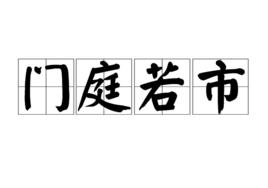 门庭若市